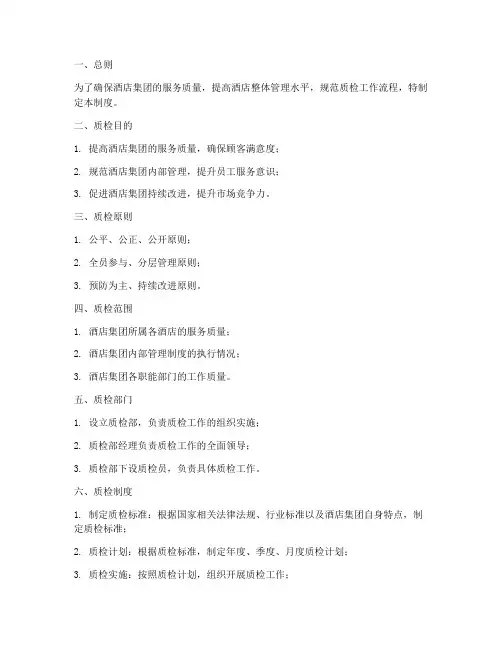 一、总则

为了确保酒店集团的服务质量，提高酒店整体管理水平，规范质检工作流程，特制定本制度。

二、质检目的

1. 提高酒店集团的服务质量，确保顾客满意度；

2. 规范酒店集团内部管理，提升员工服务意识；

3. 促进酒店集团持续改进，提升市场竞争力。

三、质检原则

1. 公平、公正、公开原则；

2. 全员参与、分层管理原则；

3. 预防为主、持续改进原则。

四、质检范围

1. 酒店集团所属各酒店的服务质量；

2. 酒店集团内部管理制度的执行情况；

3. 酒店集团各职能部门的工作质量。

五、质检部门

1. 设立质检部，负责质检工作的组织实施；

2. 质检部经理负责质检工作的全面领导；

3. 质检部下设质检员，负责具体质检工作。

六、质检制度

1. 制定质检标准：根据国家相关法律法规、行业标准以及酒店集团自身特点，制定质检标准；

2. 质检计划：根据质检标准，制定年度、季度、月度质检计划；

3. 质检实施：按照质检计划，组织开展质检工作；